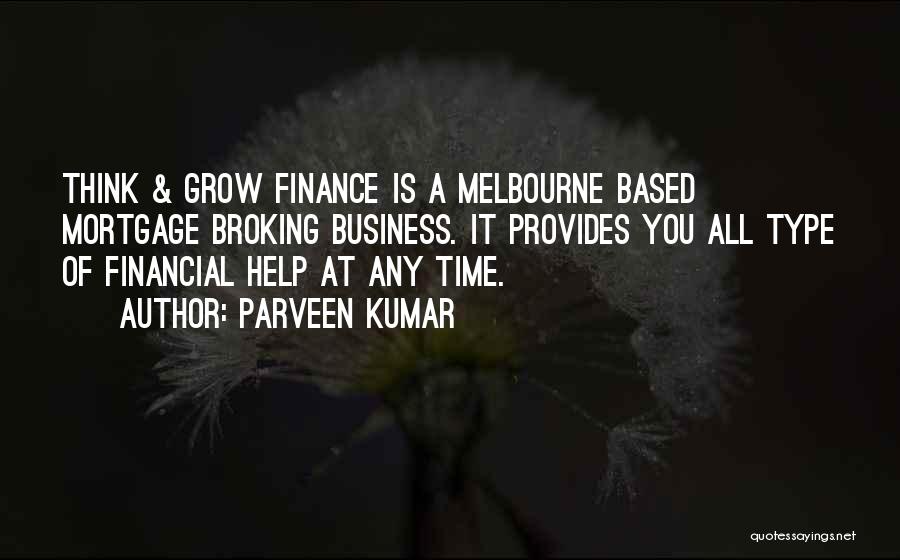 THINK & GROW FINANCE IS A MELBOURNE BASED MORTGAGE BROKING BUSINESS. IT PROVIDES YOU ALL TYPE OF FINANCIAL HELP AT ANY TIME.

AUTHOR: PARVEEN KUMAR

quotessayings.net